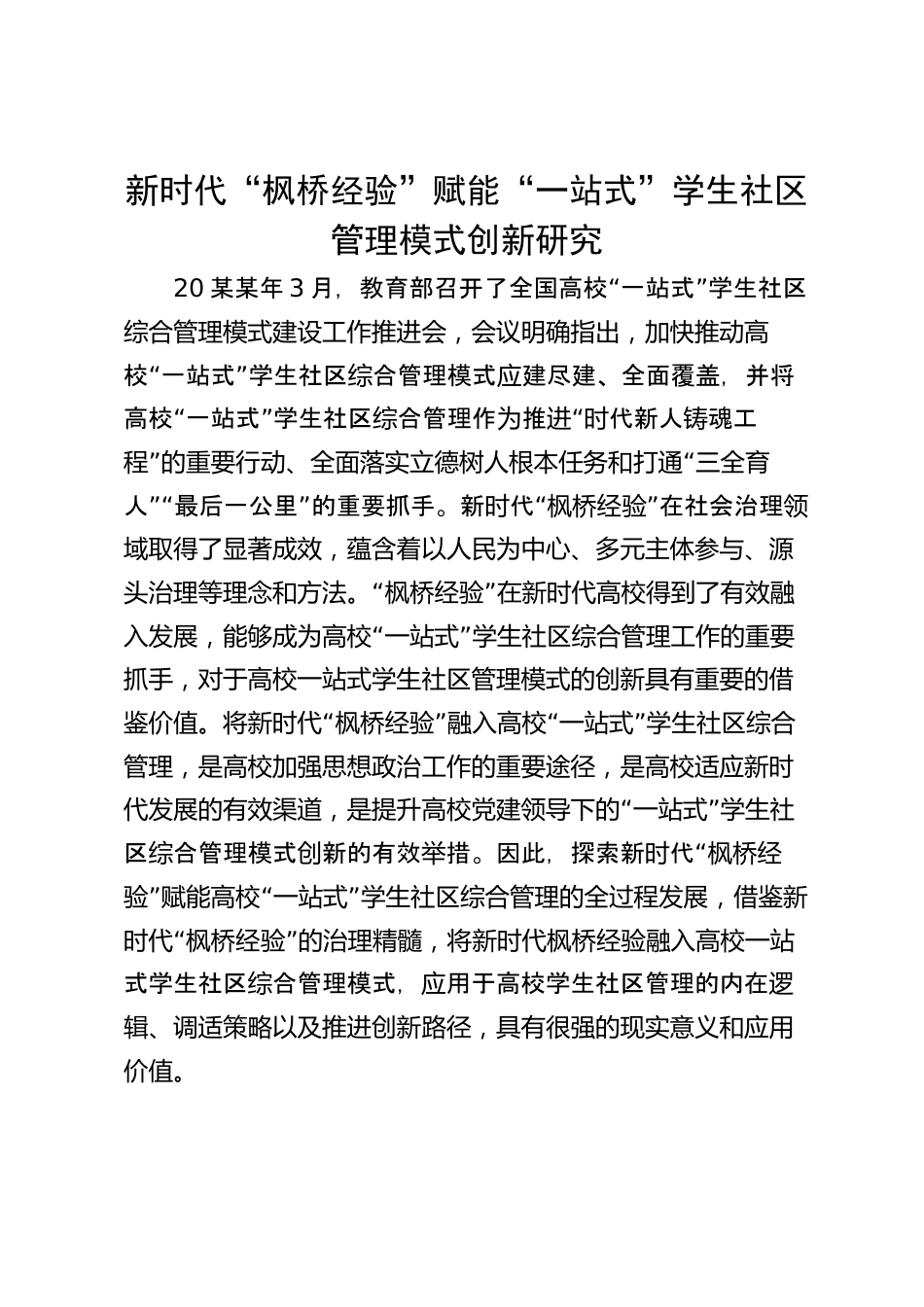 新时代“枫桥经验”赋能“一站式”学生社区管理模式创新研究

20某某年3月，教育部召开了全国高校“一站式”学生社区综合管理模式建设工作推进会，会议明确指出，加快推动高校“一站式”学生社区综合管理模式应建尽建、全面覆盖，并将高校“一站式”学生社区综合管理作为推进“时代新人铸魂工程”的重要行动、全面落实立德树人根本任务和打通“三全育人”“最后一公里”的重要抓手。新时代“枫桥经验”在社会治理领域取得了显著成效，蕴含着以人民为中心、多元主体参与、源头治理等理念和方法。“枫桥经验”在新时代高校得到了有效融入发展，能够成为高校“一站式”学生社区综合管理工作的重要抓手，对于高校一站式学生社区管理模式的创新具有重要的借鉴价值。将新时代“枫桥经验”融入高校“一站式”学生社区综合管理，是高校加强思想政治工作的重要途径，是高校适应新时代发展的有效渠道，是提升高校党建领导下的“一站式”学生社区综合管理模式创新的有效举措。因此，探索新时代“枫桥经验”赋能高校“一站式”学生社区综合管理的全过程发展，借鉴新时代“枫桥经验”的治理精髓，将新时代枫桥经验融入高校一站式学生社区综合管理模式，应用于高校学生社区管理的内在逻辑、调适策略以及推进创新路径，具有很强的现实意义和应用价值。